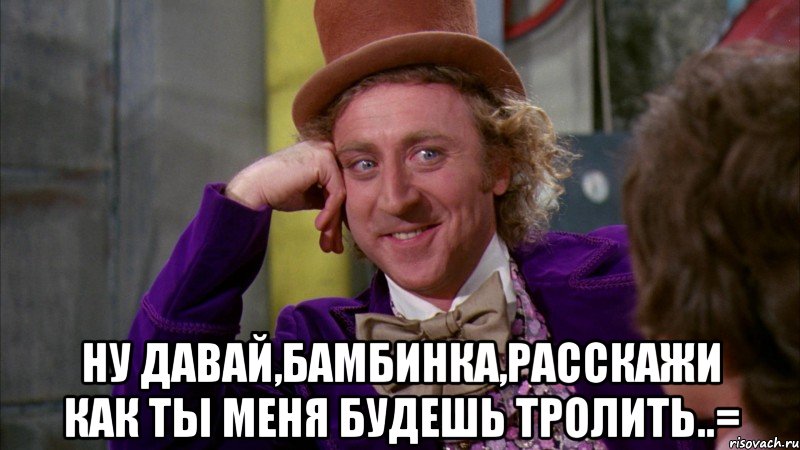 НУ ДАВАЙ,БАМБИНКА,РАССКАЖИ КАК ТЫ МЕНЯ БУДЕШЬ ТРОЛИТЬ..=

risovach.ru